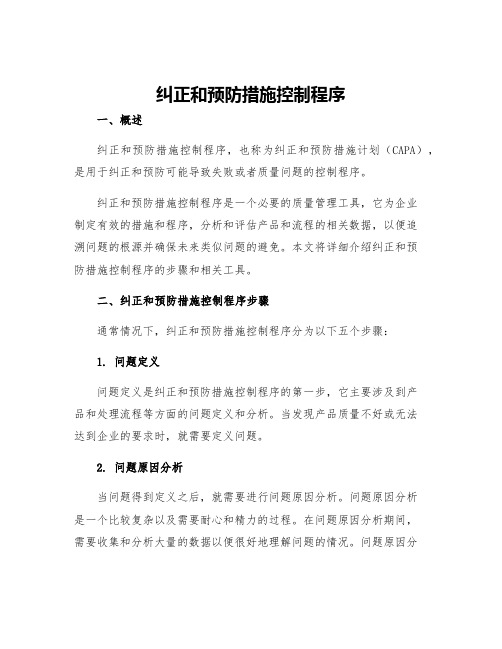 纠正和预防措施控制程序

一、概述

纠正和预防措施控制程序，也称为纠正和预防措施计划（CAPA），是用于纠正和预防可能导致失败或者质量问题的控制程序。

纠正和预防措施控制程序是一个必要的质量管理工具，它为企业制定有效的措施和程序，分析和评估产品和流程的相关数据，以便追溯问题的根源并确保未来类似问题的避免。本文将详细介绍纠正和预防措施控制程序的步骤和相关工具。

二、纠正和预防措施控制程序步骤

通常情况下，纠正和预防措施控制程序分为以下五个步骤：

1. 问题定义

问题定义是纠正和预防措施控制程序的第一步，它主要涉及到产品和处理流程等方面的问题定义和分析。当发现产品质量不好或无法达到企业的要求时，就需要定义问题。

2. 问题原因分析

当问题得到定义之后，就需要进行问题原因分析。问题原因分析是一个比较复杂以及需要耐心和精力的过程。在问题原因分析期间，需要收集和分析大量的数据以便很好地理解问题的情况。问题原因分